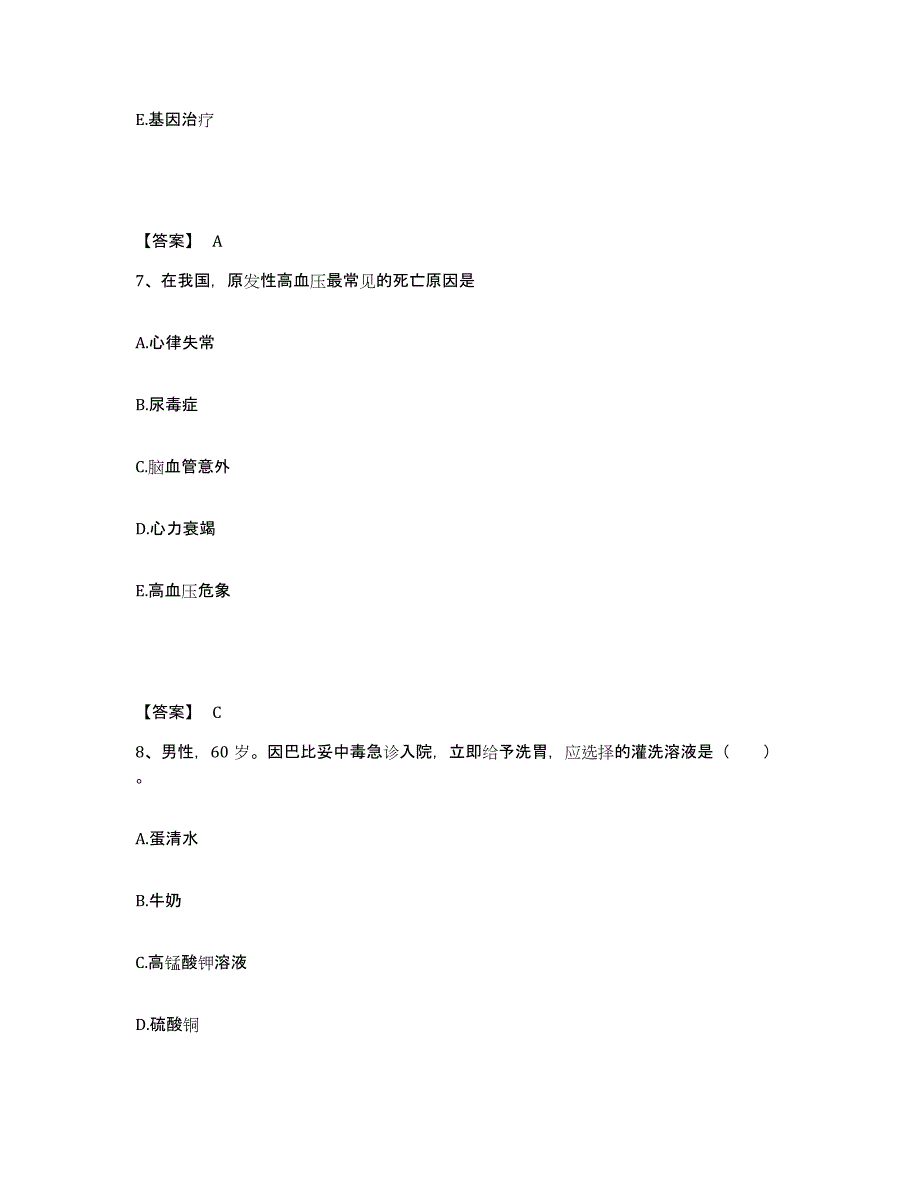 E.基因治疗

【答案】 A

7、在我国，原发性高血压最常见的死亡原因是

A.心律失常

B.尿毒症

C.脑血管意外

D.心力衰竭

E.高血压危象

【答案】 C

8、男性，60 岁。因巴比妥中毒急诊入院，立即给予洗胃，应选择的灌洗溶液是（ ）。

A.蛋清水

B.牛奶

C.高锰酸钾溶液

D.硫酸铜